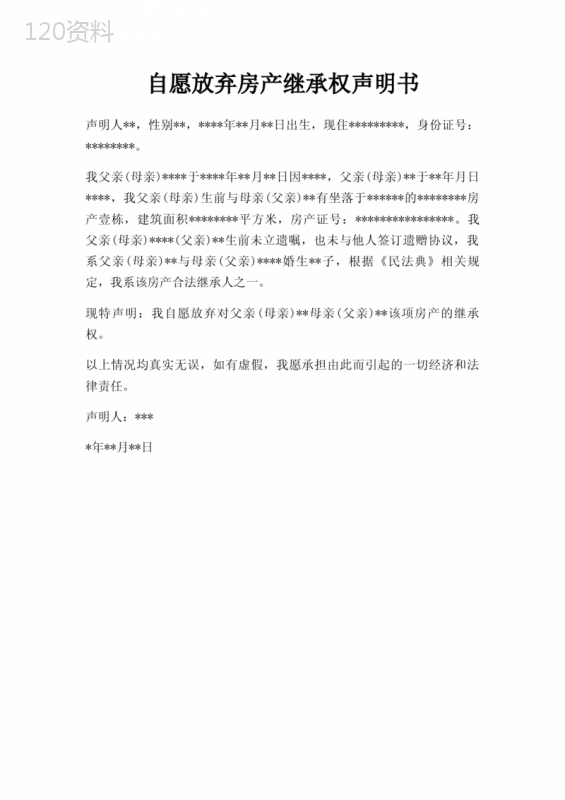 120资料

自愿放弃房产继承权声明书

声明人**，性别**，****年**月**日出生，现住*********，身份证号：********。

我父亲（母亲）****于****年**月**日因****，父亲（母亲）**于**年月日****，我父亲（母亲）生前与母亲（父亲）**有坐落于******的********房产壹栋，建筑面积********平方米，房产证号：****************。我父亲（母亲）****（父亲）**生前未立遗嘱，也未与他人签订遗赠协议，我系父亲（母亲）**与母亲（父亲）****婚生**子，根据《民法典》相关规定，我系该房产合法继承人之一。

现特声明：我自愿放弃对父亲（母亲）**母亲（父亲）**该项房产的继承权。

以上情况均真实无误，如有虚假，我愿承担由此而引起的一切经济和法律责任。

声明人：***

*年**月**日